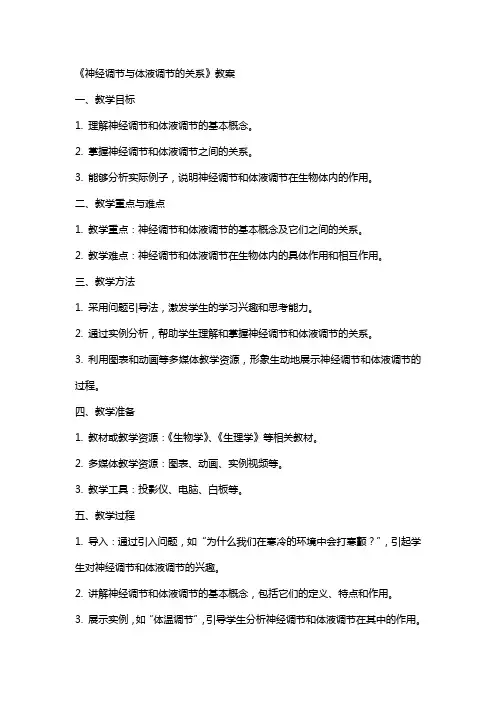 《神经调节与体液调节的关系》教案

一、教学目标

1. 理解神经调节和体液调节的基本概念。

2. 掌握神经调节和体液调节之间的关系。

3. 能够分析实际例子，说明神经调节和体液调节在生物体内的作用。

二、教学重点与难点

1. 教学重点：神经调节和体液调节的基本概念及它们之间的关系。

2. 教学难点：神经调节和体液调节在生物体内的具体作用和相互作用。

三、教学方法

1. 采用问题引导法，激发学生的学习兴趣和思考能力。

2. 通过实例分析，帮助学生理解和掌握神经调节和体液调节的关系。

3. 利用图表和动画等多媒体教学资源，形象生动地展示神经调节和体液调节的过程。

四、教学准备

1. 教材或教学资源：《生物学》、《生理学》等相关教材。

2. 多媒体教学资源：图表、动画、实例视频等。

3. 教学工具：投影仪、电脑、白板等。

五、教学过程

1. 导入：通过引入问题，如“为什么我们在寒冷的环境中会打寒颤？”，引起学生对神经调节和体液调节的兴趣。

2. 讲解神经调节和体液调节的基本概念，包括它们的定义、特点和作用。

3. 展示实例，如“体温调节”，引导学生分析神经调节和体液调节在其中的作用。